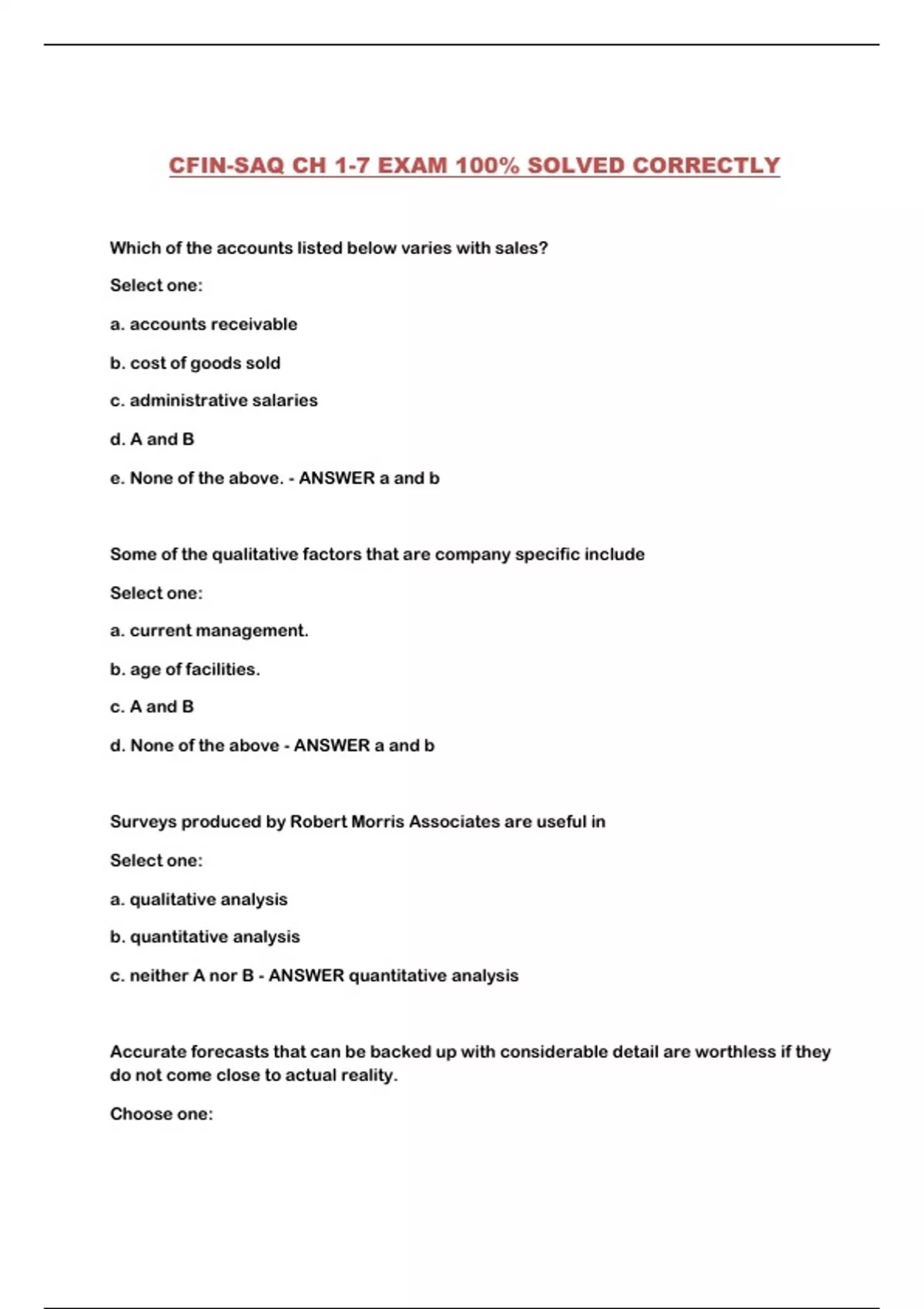 CFIN-SAQ CH 1-7 EXAM 100% SOLVED CORRECTLY

Which of the accounts listed below varies with sales?

Select one:

a. accounts receivable

b. cost of goods sold

c. administrative salaries

d. A and B

e. None of the above. - ANSWER a and b

Some of the qualitative factors that are company specific include

Select one:

a. current management.

b. age of facilities.

c. A and B

d. None of the above - ANSWER a and b

Surveys produced by Robert Morris Associates are useful in

Select one:

a. qualitative analysis

b. quantitative analysis

c. neither A nor B - ANSWER quantitative analysis

Accurate forecasts that can be backed up with considerable detail are worthless if they do not come close to actual reality.

Choose one: